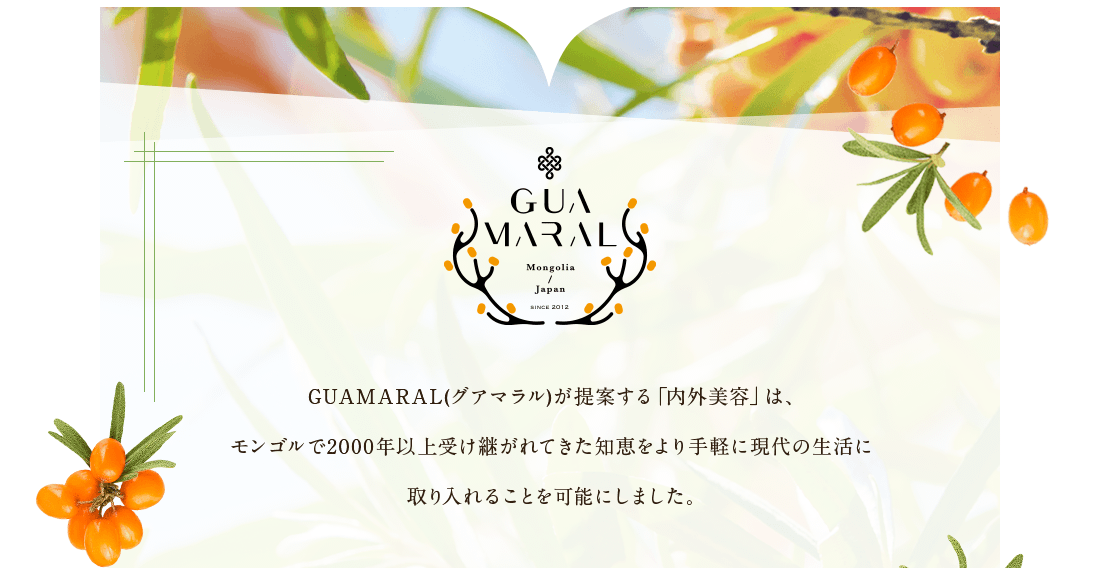 GUA
MARAL
Mongolia
/
Japan
SINCE 2012

GUAMARAL(グアマラル)が提案する「内外美容」は、

モンゴルで2000年以上受け継がれてきた知恵をより手軽に現代の生活に

取り入れることを可能にしました。